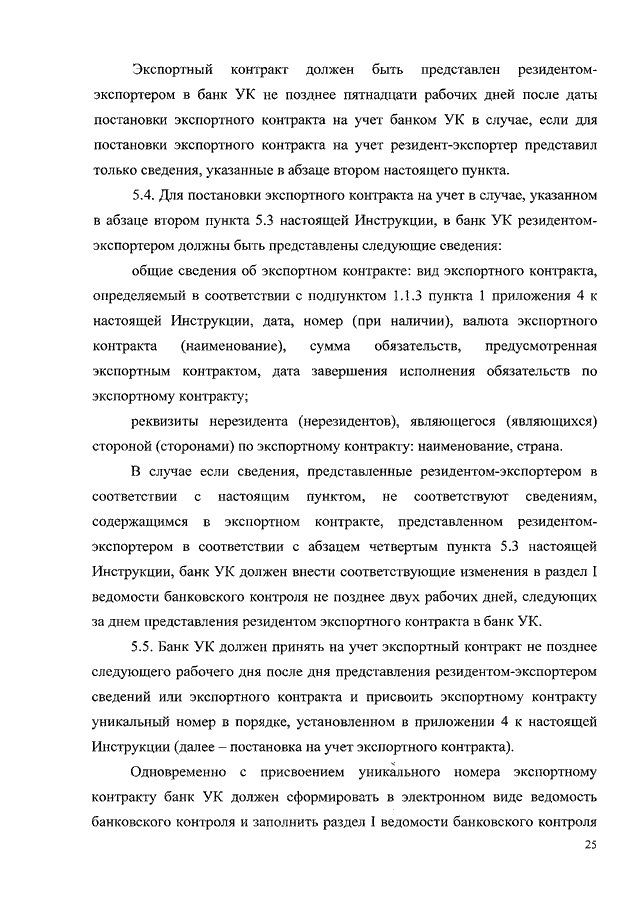 Экспортный контракт должен быть представлен резидентом-экспортером в банк УК не позднее пятнадцати рабочих дней после даты постановки экспортного контракта на учет банком УК в случае, если для постановки экспортного контракта на учет резидент-экспортер представил только сведения, указанные в абзаце втором настоящего пункта.

5.4. Для постановки экспортного контракта на учет в случае, указанном в абзаце втором пункта 5.3 настоящей Инструкции, в банк УК резидентом-экспортером должны быть представлены следующие сведения:

общие сведения об экспортном контракте: вид экспортного контракта, определяемый в соответствии с подпунктом 1.1.3 пункта 1 приложения 4 к настоящей Инструкции, дата, номер (при наличии), валюта экспортного контракта (наименование), сумма обязательств, предусмотренная экспортным контрактом, дата завершения исполнения обязательств по экспортному контракту;

реквизиты нерезидента (нерезидентов), являющегося (являющихся) стороной (сторонами) по экспортному контракту: наименование, страна.

В случае если сведения, представленные резидентом-экспортером в соответствии с настоящим пунктом, не соответствуют сведениям, содержащимся в экспортном контракте, представленном резидентом-экспортером в соответствии с абзацем четвертым пункта 5.3 настоящей Инструкции, банк УК должен внести соответствующие изменения в раздел I ведомости банковского контроля не позднее двух рабочих дней, следующих за днем представления резидентом экспортного контракта в банк УК.

5.5. Банк УК должен принять на учет экспортный контракт не позднее следующего рабочего дня после дня представления резидентом-экспортером сведений или экспортного контракта и присвоить экспортному контракту уникальный номер в порядке, установленном в приложении 4 к настоящей Инструкции (далее – постановка на учет экспортного контракта).

Одновременно с присвоением уникального номера экспортному контракту банк УК должен сформировать в электронном виде ведомость банковского контроля и заполнить раздел I ведомости банковского контроля

25